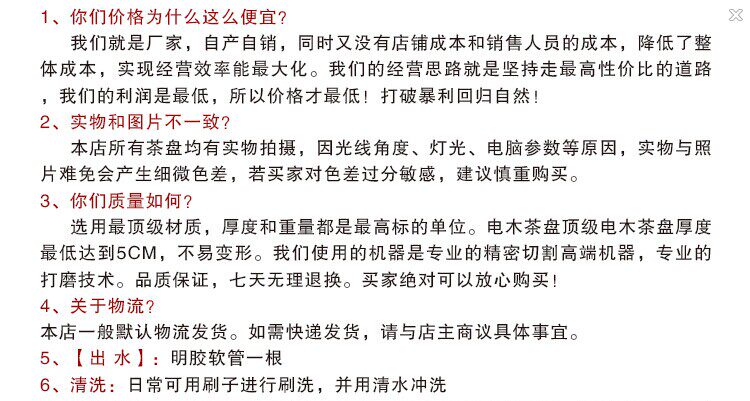 1、你们价格为什么这么便宜?
我们就是厂家，自产自销，同时又没有店铺成本和销售人员的成本，降低了整体成本，实现经营效率能最大化。我们的经营思路就是坚持走最高性价比的道路，我们的利润是最低，所以价格才最低！打破暴利回归自然！
2、实物和图片不一致?
本店所有茶盘均有实物拍摄，因光线角度、灯光、电脑参数等原因，实物与照片难免会产生细微色差，若买家对色差过分敏感，建议慎重购买。
3、你们质量如何?
选用最顶级材质，厚度和重量都是最高标的单位。电木茶盘顶级电木茶盘厚度最低达到5CM，不易变形。我们使用的机器是专业的精密切割高端机器，专业的打磨技术。品质保证，七天无理退换。买家绝对可以放心购买！
4、关于物流?
本店一般默认物流发货。如需快递发货，请与店主商议具体事宜。
5、【出 水】：明胶软管一根
6、清洗：日常可用刷子进行刷洗，并用清水冲洗